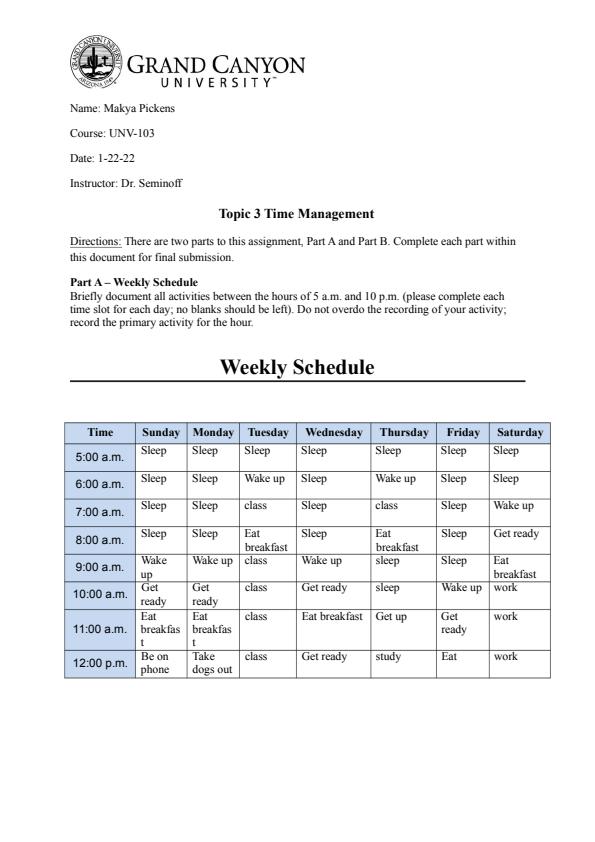 GRAND CANYON UNIVERSITY™

Name: Makya Pickens

Course: UNV-103

Date: 1-22-22

Instructor: Dr. Seminoff

Topic 3 Time Management

Directions: There are two parts to this assignment, Part A and Part B. Complete each part within this document for final submission.

Part A – Weekly Schedule
Briefly document all activities between the hours of 5 a.m. and 10 p.m. (please complete each time slot for each day; no blanks should be left). Do not overdo the recording of your activity; record the primary activity for the hour.

Weekly Schedule

| Time | Sunday | Monday | Tuesday | Wednesday | Thursday | Friday | Saturday |
|---|---|---|---|---|---|---|---|
| 5:00 a.m. | Sleep | Sleep | Sleep | Sleep | Sleep | Sleep | Sleep |
| 6:00 a.m. | Sleep | Sleep | Wake up | Sleep | Wake up | Sleep | Sleep |
| 7:00 a.m. | Sleep | Sleep | class | Sleep | class | Sleep | Wake up |
| 8:00 a.m. | Sleep | Sleep | Eat breakfast | Sleep | Eat breakfast | Sleep | Get ready |
| 9:00 a.m. | Wake up | Wake up | class | Wake up | sleep | Sleep | Eat breakfast |
| 10:00 a.m. | Get ready | Get ready | class | Get ready | sleep | Wake up | work |
| 11:00 a.m. | Eat breakfast | Eat breakfast | class | Eat breakfast | Get up | Get ready | work |
| 12:00 p.m. | Be on phone | Take dogs out | class | Get ready | study | Eat | work |